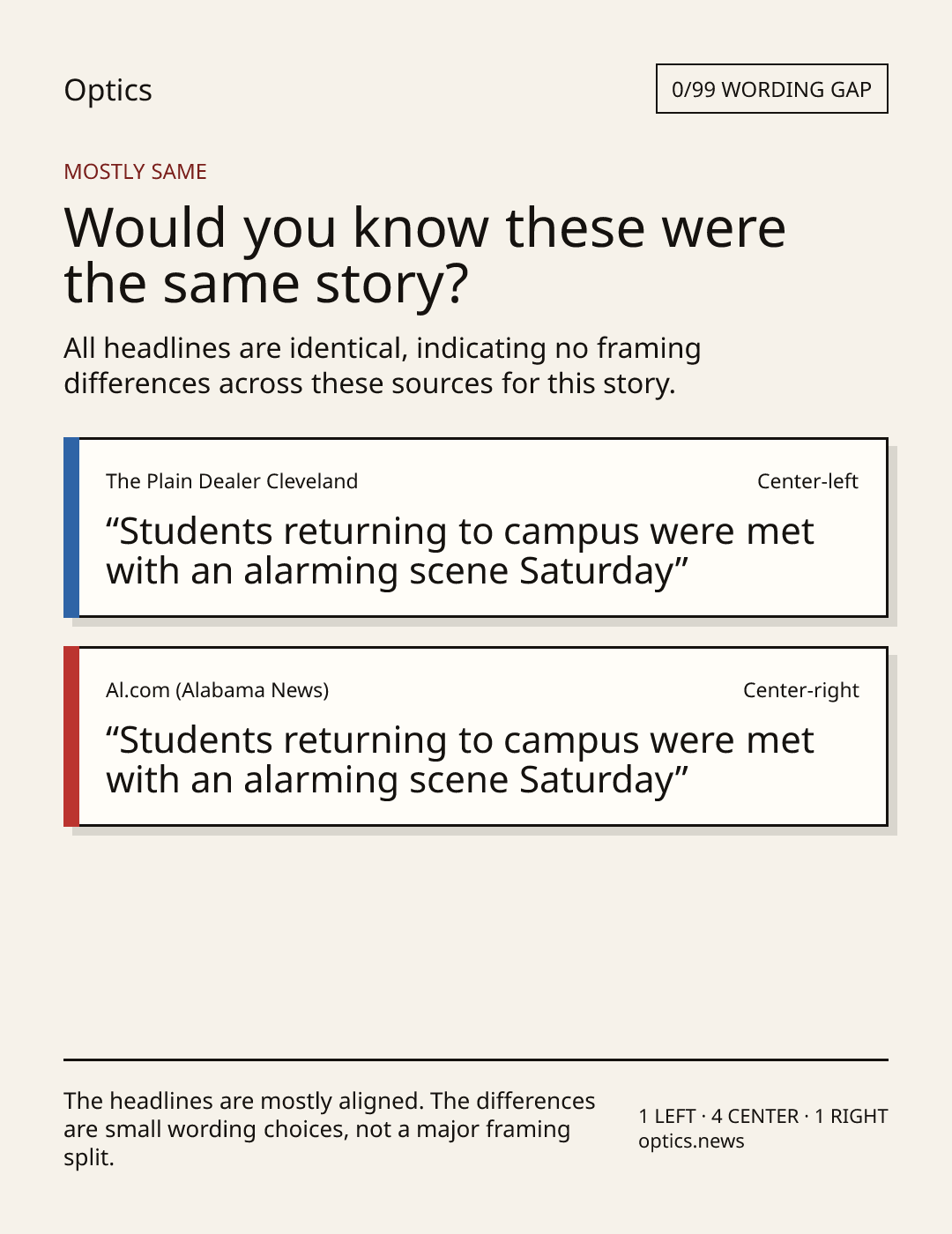 Optics

0/99 WORDING GAP

MOSTLY SAME

Would you know these were the same story?

All headlines are identical, indicating no framing differences across these sources for this story.

The Plain Dealer Cleveland

Center-left

“Students returning to campus were met with an alarming scene Saturday”

Al.com (Alabama News)

Center-right

“Students returning to campus were met with an alarming scene Saturday”

The headlines are mostly aligned. The differences are small wording choices, not a major framing split.

1 LEFT · 4 CENTER · 1 RIGHT
optics.news